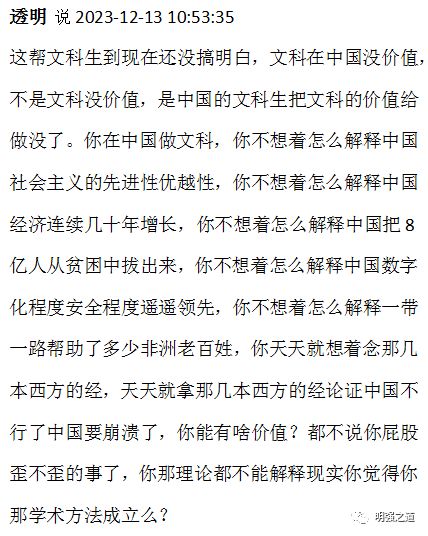 透明 说 2023-12-13 10:53:35

这帮文科生到现在还没搞明白，文科在中国没价值，不是文科没价值，是中国的文科生把文科的价值给做没了。你在中国做文科，你不想着怎么解释中国社会主义的先进性优越性，你不想着怎么解释中国经济连续几十年增长，你不想着怎么解释中国把8亿人从贫困中拔出来，你不想着怎么解释中国数字化程度安全程度遥遥领先，你不想着怎么解释一带一路帮助了多少非洲老百姓，你天天就想着念那几本西方的经，天天就拿那几本西方的经论证中国不行了中国要崩溃了，你能有啥价值？都不说你屁股歪不歪的事了，你那理论都不能解释现实你觉得你那学术方法成立么？

明强之道